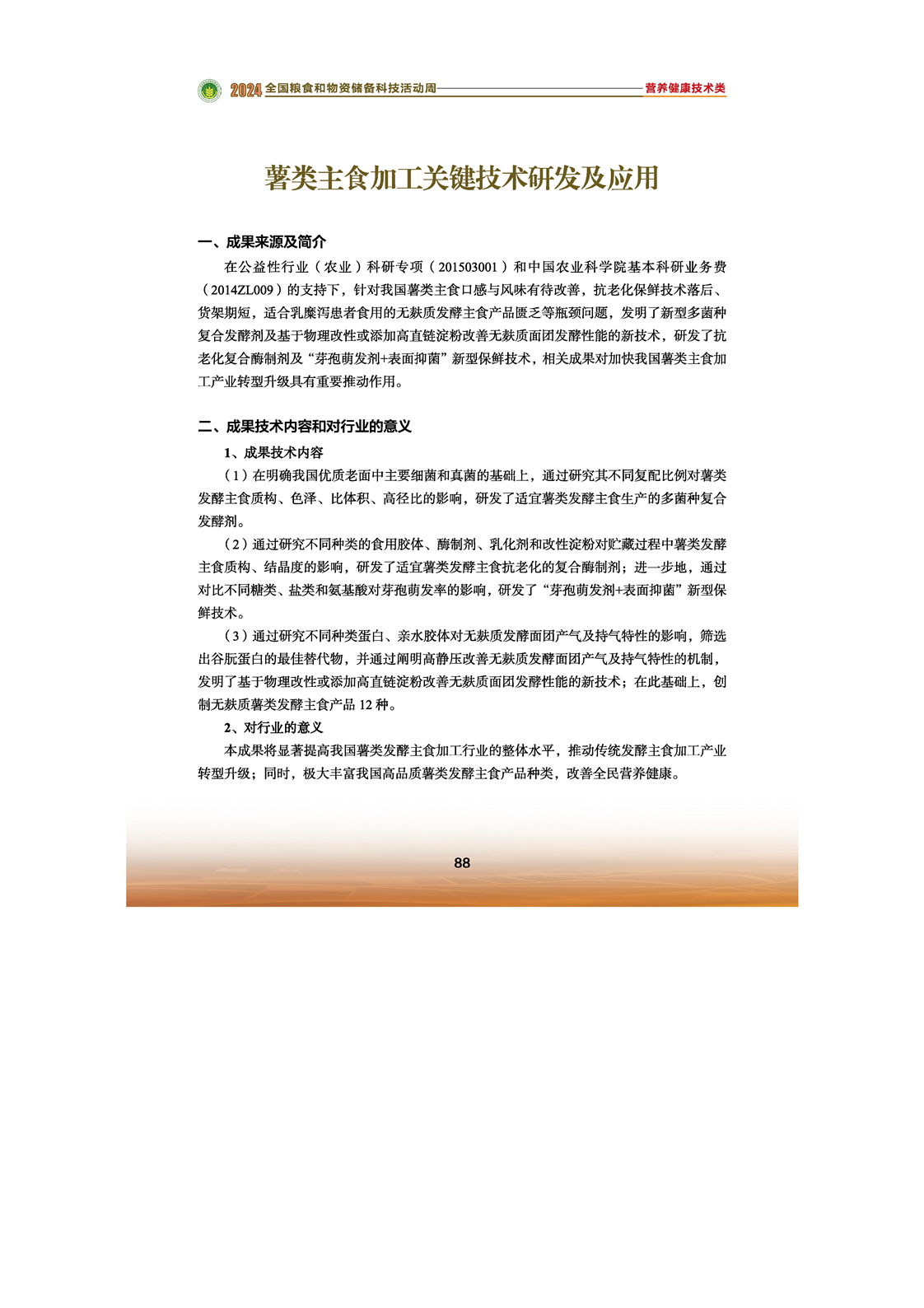 2024 全国粮食和物资储备科技活动周 营养健康技术类

薯类主食加工关键技术研发及应用

一、成果来源及简介

在公益性行业（农业）科研专项（201503001）和中国农业科学院基本科研业务费（2014ZL009）的支持下，针对我国薯类主食口感与风味有待改善，抗老化保鲜技术落后、货架期短，适合乳糜泻患者食用的无麸质发酵主食产品匮乏等瓶颈问题，发明了新型多菌种复合发酵剂及基于物理改性或添加高直链淀粉改善无麸质面团发酵性能的新技术，研发了抗老化复合酶制剂及“芽孢萌发剂+表面抑菌”新型保鲜技术，相关成果对加快我国薯类主食加工产业转型升级具有重要推动作用。

二、成果技术内容和对行业的意义

1、成果技术内容

（1）在明确我国优质老面中主要细菌和真菌的基础上，通过研究其不同复配比例对薯类发酵主食质构、色泽、比体积、高径比的影响，研发了适宜薯类发酵主食生产的多菌种复合发酵剂。

（2）通过研究不同种类的食用胶体、酶制剂、乳化剂和改性淀粉对贮藏过程中薯类发酵主食质构、结晶度的影响，研发了适宜薯类发酵主食抗老化的复合酶制剂；进一步地，通过对比不同糖类、盐类和氨基酸对芽孢萌发率的影响，研发了“芽孢萌发剂+表面抑菌”新型保鲜技术。

（3）通过研究不同种类蛋白、亲水胶体对无麸质发酵面团产气及持气特性的影响，筛选出谷朊蛋白的最佳替代物，并通过阐明高静压改善无麸质发酵面团产气及持气特性的机制，发明了基于物理改性或添加高直链淀粉改善无麸质面团发酵性能的新技术；在此基础上，创制无麸质薯类发酵主食产品 12 种。

2、对行业的意义

本成果将显著提高我国薯类发酵主食加工行业的整体水平，推动传统发酵主食加工产业转型升级；同时，极大丰富我国高品质薯类发酵主食产品种类，改善全民营养健康。

88